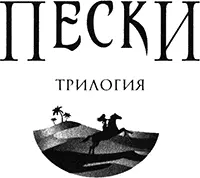 ПЕСКИ

ТРИЛОГИЯ